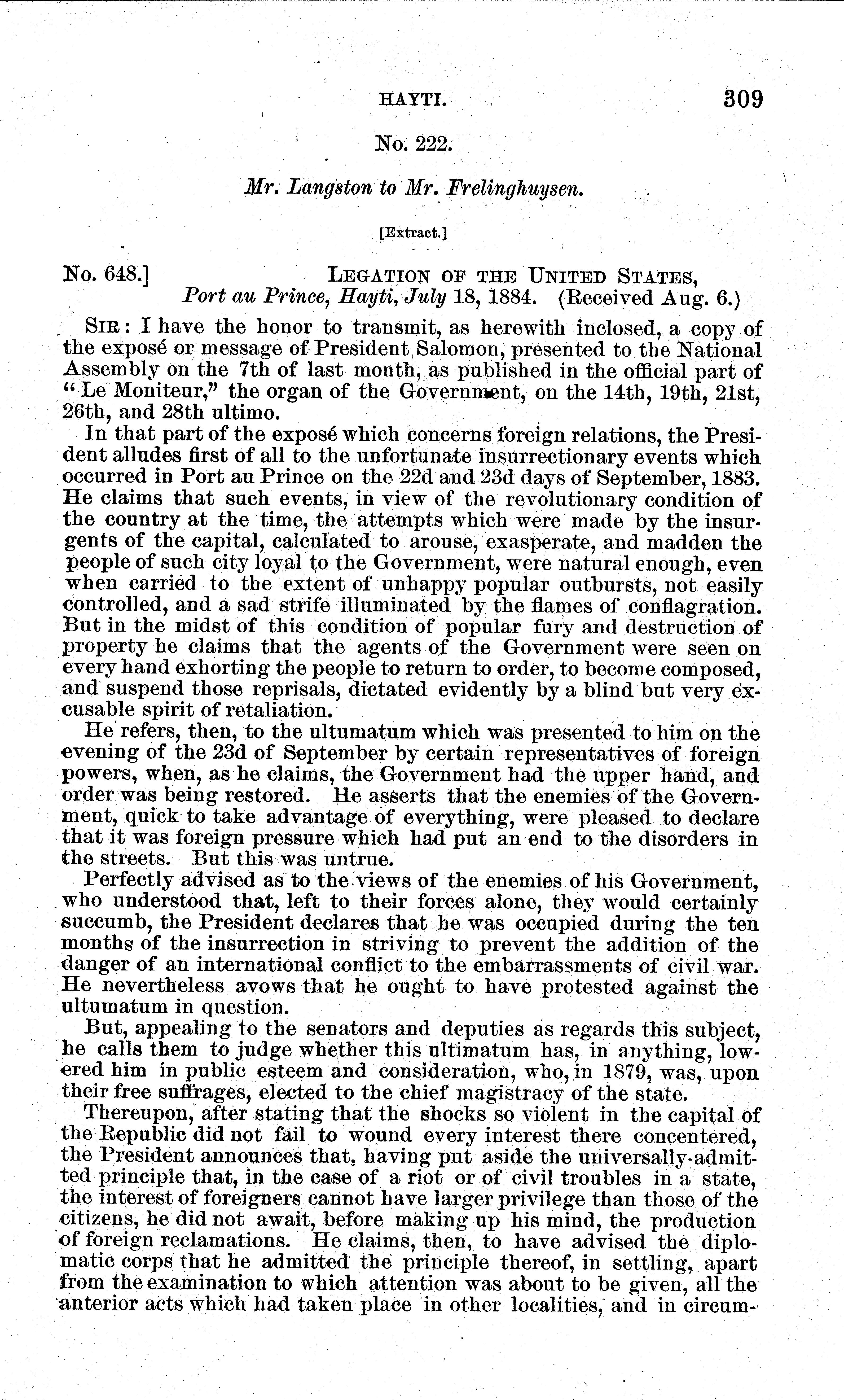 HAYTI. 309

No. 222.

Mr. Langston to Mr. Frelinghuysen.

[Extract.]

No. 648.] LEGATION OF THE UNITED STATES,
Port au Prince, Hayti, July 18, 1884. (Received Aug. 6.)

SIR: I have the honor to transmit, as herewith inclosed, a copy of the exposé or message of President Salomon, presented to the National Assembly on the 7th of last month, as published in the official part of "Le Moniteur," the organ of the Government, on the 14th, 19th, 21st, 26th, and 28th ultimo.

In that part of the exposé which concerns foreign relations, the President alludes first of all to the unfortunate insurrectionary events which occurred in Port au Prince on the 22d and 23d days of September, 1883. He claims that such events, in view of the revolutionary condition of the country at the time, the attempts which were made by the insurgents of the capital, calculated to arouse, exasperate, and madden the people of such city loyal to the Government, were natural enough, even when carried to the extent of unhappy popular outbursts, not easily controlled, and a sad strife illuminated by the flames of conflagration. But in the midst of this condition of popular fury and destruction of property he claims that the agents of the Government were seen on every hand exhorting the people to return to order, to become composed, and suspend those reprisals, dictated evidently by a blind but very excusable spirit of retaliation.

He refers, then, to the ultumatum which was presented to him on the evening of the 23d of September by certain representatives of foreign powers, when, as he claims, the Government had the upper hand, and order was being restored. He asserts that the enemies of the Government, quick to take advantage of everything, were pleased to declare that it was foreign pressure which had put an end to the disorders in the streets. But this was untrue.

Perfectly advised as to the views of the enemies of his Government, who understood that, left to their forces alone, they would certainly succumb, the President declares that he was occupied during the ten months of the insurrection in striving to prevent the addition of the danger of an international conflict to the embarrassments of civil war. He nevertheless avows that he ought to have protested against the ultumatum in question.

But, appealing to the senators and deputies as regards this subject, he calls them to judge whether this ultimatum has, in anything, lowered him in public esteem and consideration, who, in 1879, was, upon their free suffrages, elected to the chief magistracy of the state.

Thereupon, after stating that the shocks so violent in the capital of the Republic did not fail to wound every interest there concentered, the President announces that, having put aside the universally-admitted principle that, in the case of a riot or of civil troubles in a state, the interest of foreigners cannot have larger privilege than those of the citizens, he did not await, before making up his mind, the production of foreign reclamations. He claims, then, to have advised the diplomatic corps that he admitted the principle thereof, in settling, apart from the examination to which attention was about to be given, all the anterior acts which had taken place in other localities, and in circum-